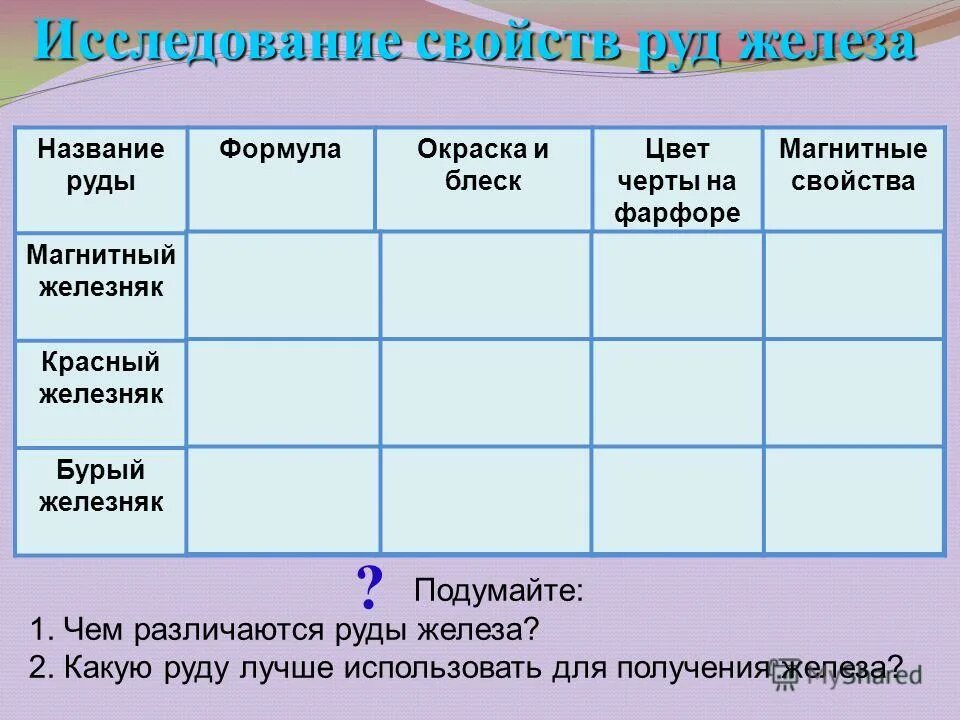 Исследование свойств руд железа

| Название руды | Формула | Окраска и блеск | Цвет черты на фарфоре | Магнитные свойства |
|---|---|---|---|---|
| Магнитный железняк | | | | |
| Красный железняк | | | | |
| Бурый железняк | | | | |

? Подумайте:
1. Чем различаются руды железа?
2. Какую руду лучше использовать для получения железа?

MyShared